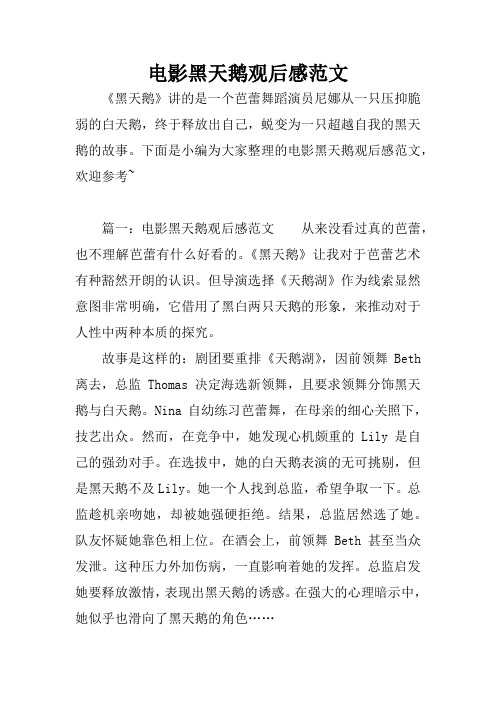 电影黑天鹅观后感范文

《黑天鹅》讲的是一个芭蕾舞蹈演员尼娜从一只压抑脆弱的白天鹅，终于释放出自己，蜕变为一只超越自我的黑天鹅的故事。下面是小编为大家整理的电影黑天鹅观后感范文，欢迎参考~

篇一：电影黑天鹅观后感范文　　从来没看过真的芭蕾，也不理解芭蕾有什么好看的。《黑天鹅》让我对于芭蕾艺术有种豁然开朗的认识。但导演选择《天鹅湖》作为线索显然意图非常明确，它借用了黑白两只天鹅的形象，来推动对于人性中两种本质的探究。

故事是这样的：剧团要重排《天鹅湖》，因前领舞 Beth 离去，总监 Thomas 决定海选新领舞，且要求领舞分饰黑天鹅与白天鹅。Nina 自幼练习芭蕾舞，在母亲的细心关照下，技艺出众。然而，在竞争中，她发现心机颇重的 Lily 是自己的强劲对手。在选拔中，她的白天鹅表演的无可挑剔，但是黑天鹅不及 Lily。她一个人找到总监，希望争取一下。总监趁机亲吻她，却被她强硬拒绝。结果，总监居然选了她。队友怀疑她靠色相上位。在酒会上，前领舞 Beth 甚至当众发泄。这种压力外加伤病，一直影响着她的发挥。总监启发她要释放激情，表现出黑天鹅的诱惑。在强大的心理暗示中，她似乎也滑向了黑天鹅的角色……